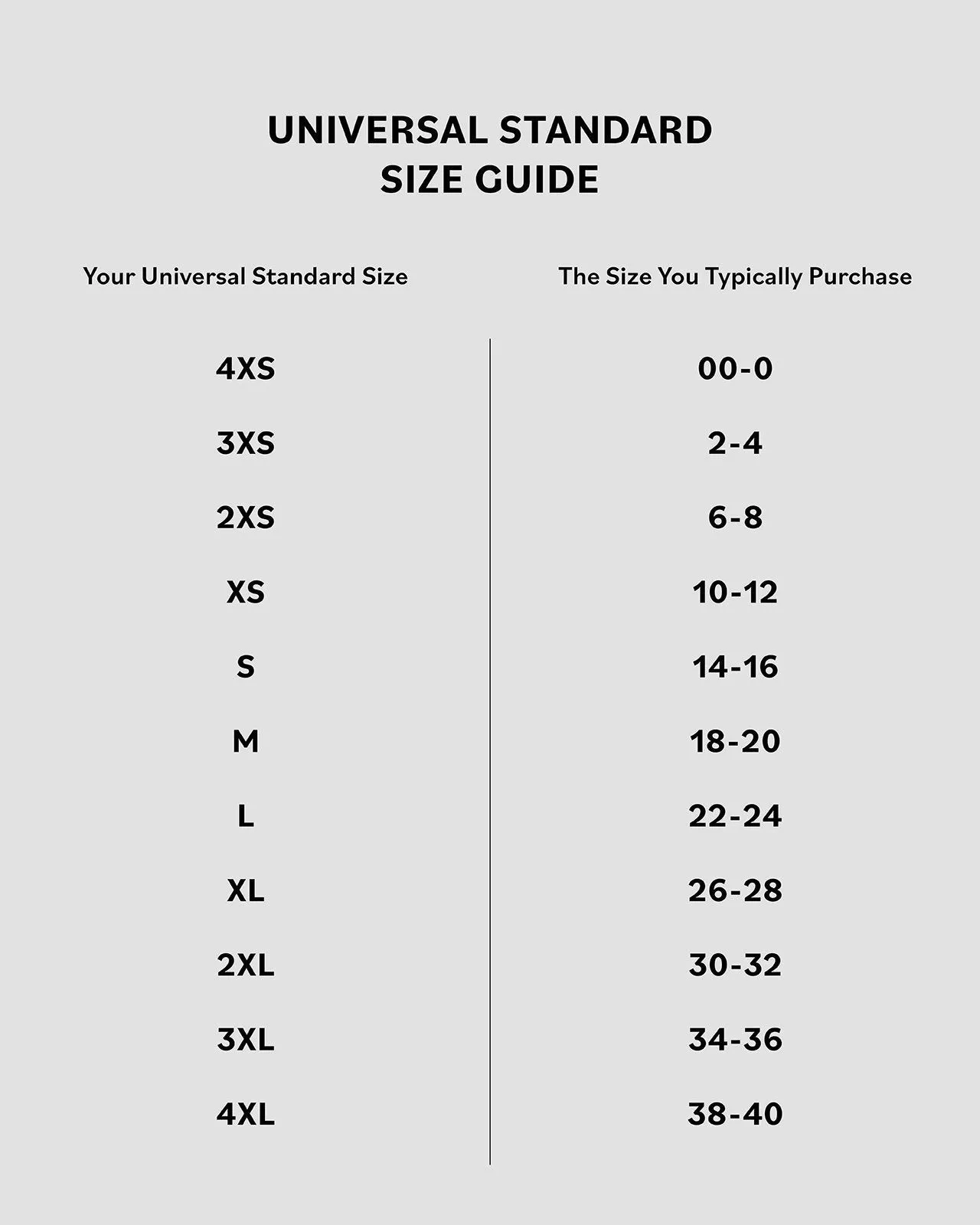 UNIVERSAL STANDARD
SIZE GUIDE

| Your Universal Standard Size | The Size You Typically Purchase |
|---|---|
| 4XS | 00-0 |
| 3XS | 2-4 |
| 2XS | 6-8 |
| XS | 10-12 |
| S | 14-16 |
| M | 18-20 |
| L | 22-24 |
| XL | 26-28 |
| 2XL | 30-32 |
| 3XL | 34-36 |
| 4XL | 38-40 |